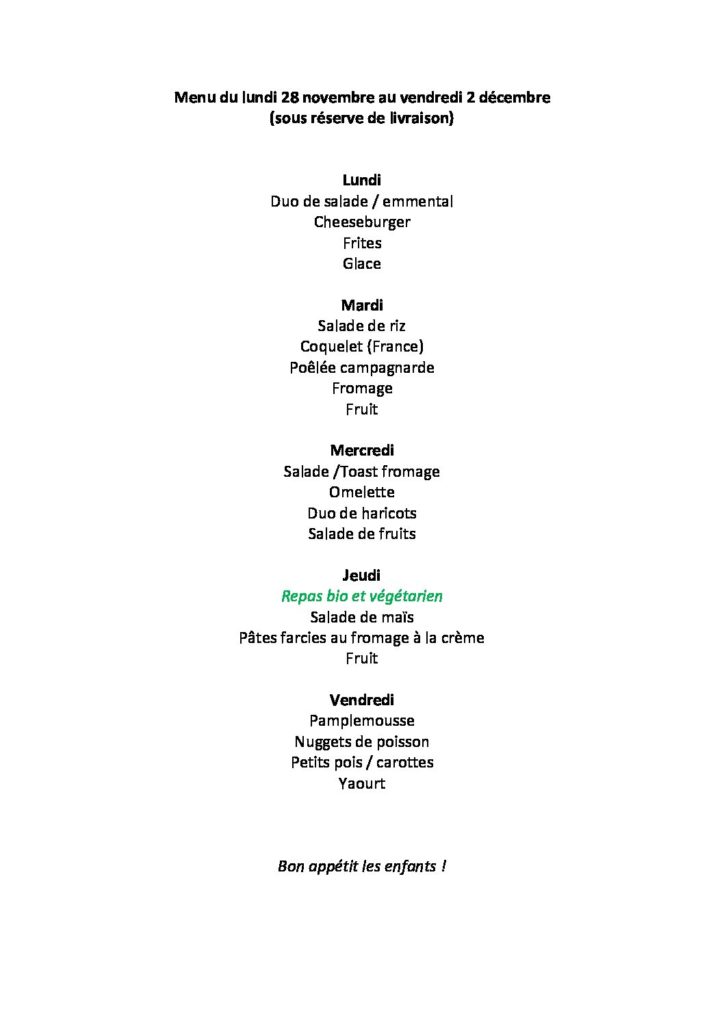 Menu du lundi 28 novembre au vendredi 2 décembre
(sous réserve de livraison)

Lundi
Duo de salade / emmental
Cheeseburger
Frites
Glace

Mardi
Salade de riz
Coquelet (France)
Poêlée campagnarde
Fromage
Fruit

Mercredi
Salade /Toast fromage
Omelette
Duo de haricots
Salade de fruits

Jeudi
Repas bio et végétarien
Salade de maïs
Pâtes farcies au fromage à la crème
Fruit

Vendredi
Pamplemousse
Nuggets de poisson
Petits pois / carottes
Yaourt

Bon appétit les enfants !